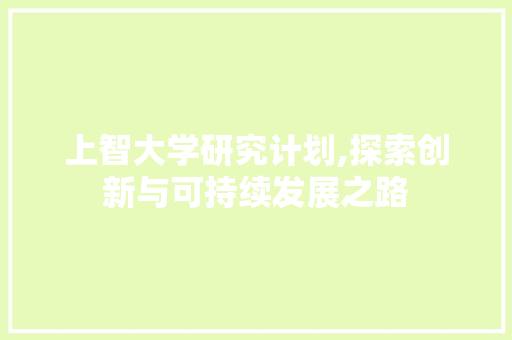 上智大学研究计划,探索创新与可持续发展之路